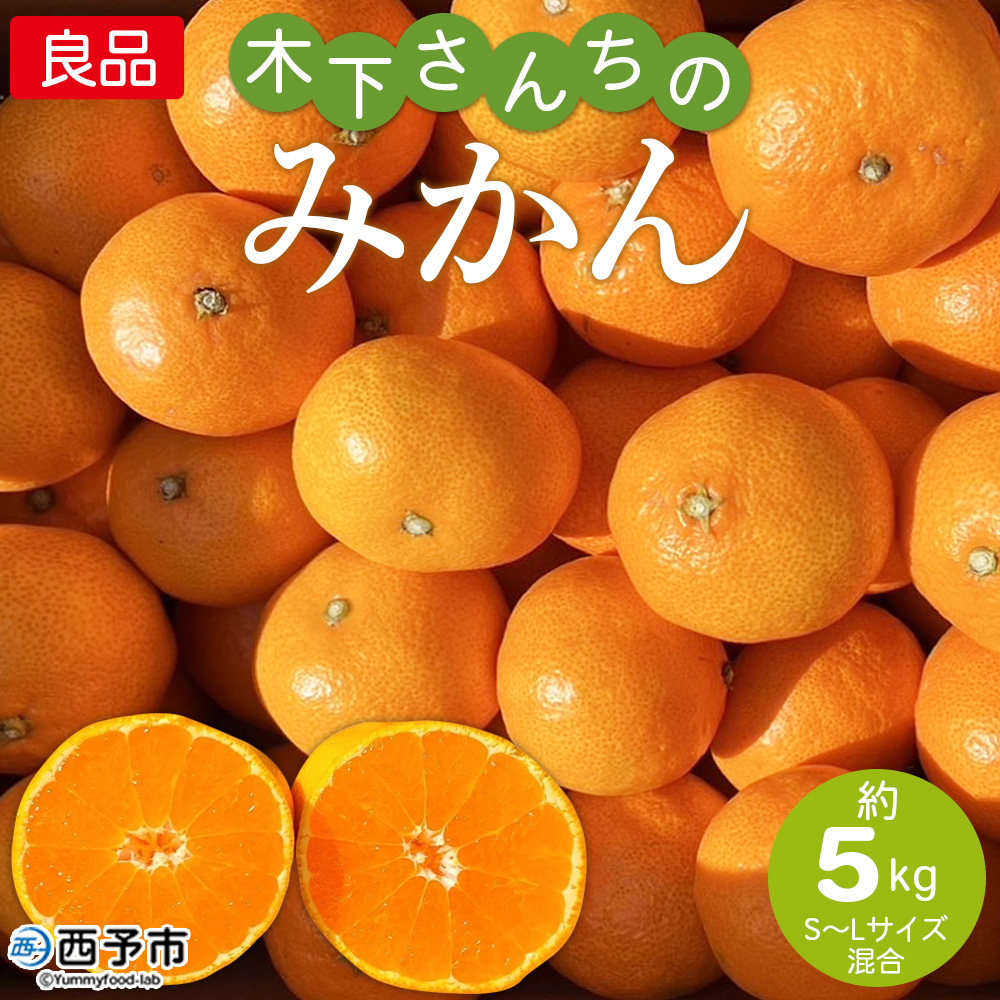 良品

木下さんちの
みかん

約
5kg
S〜Lサイズ
混合

西予市
©Yummyfood-lab